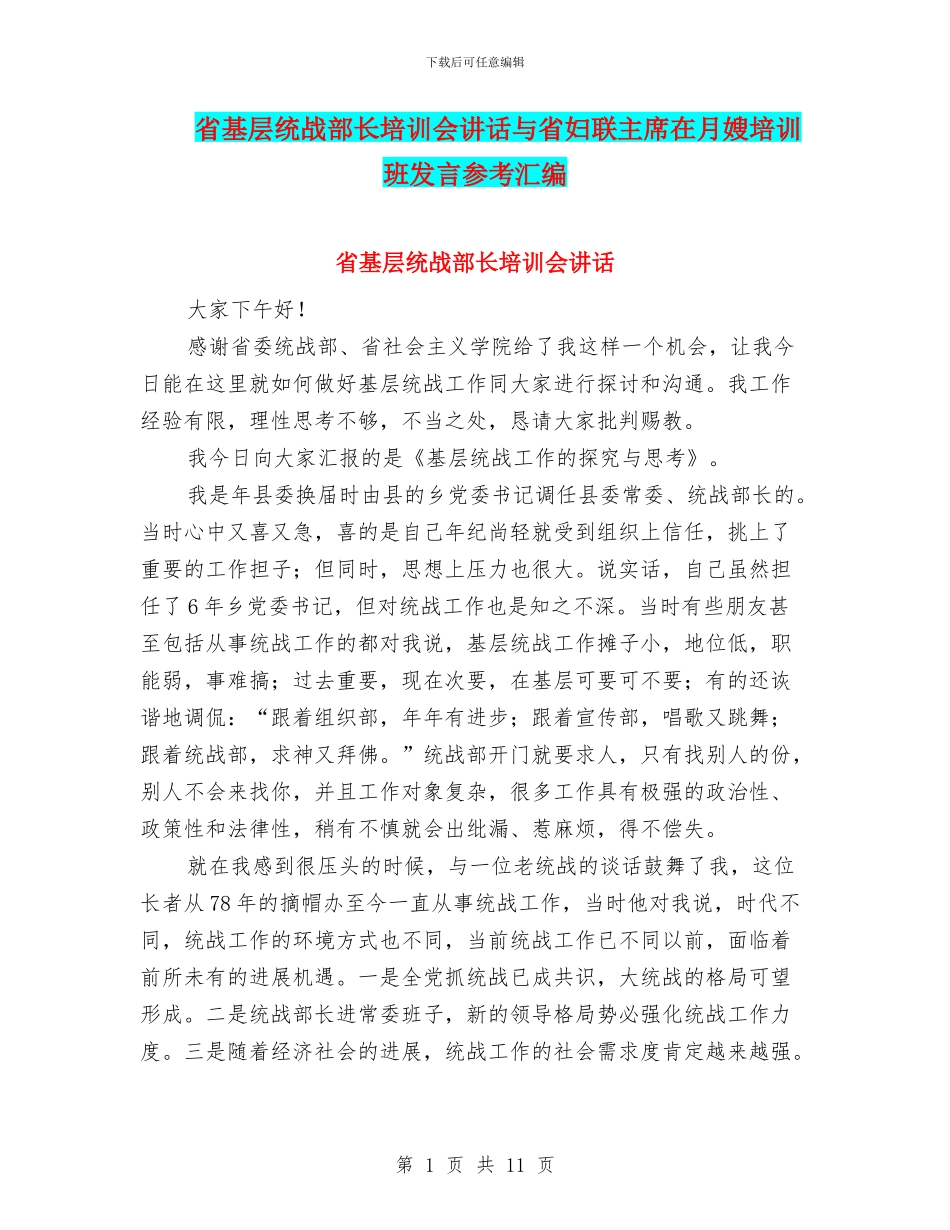 下载后可任意编辑

省基层统战部长培训会讲话与省妇联主席在月嫂培训班发言参考汇编

省基层统战部长培训会讲话

大家下午好！

感谢省委统战部、省社会主义学院给了我这样一个机会，让我今日能在这里就如何做好基层统战工作同大家进行探讨和沟通。我工作经验有限，理性思考不够，不当之处，恳请大家批判赐教。

我今日向大家汇报的是《基层统战工作的探究与思考》。

我是年县委换届时由县的乡党委书记调任县委常委、统战部长的。当时心中又喜又急，喜的是自己年纪尚轻就受到组织上信任，挑上了重要的工作担子；但同时，思想上压力也很大。说实话，自己虽然担任了6年乡党委书记，但对统战工作也是知之不深。当时有些朋友甚至包括从事统战工作的都对我说，基层统战工作摊子小，地位低，职能弱，事难搞；过去重要，现在次要，在基层可要可不要；有的还诙谐地调侃：“跟着组织部，年年有进步；跟着宣传部，唱歌又跳舞；跟着统战部，求神又拜佛。”统战部开门就要求人，只有找别人的份，别人不会来找你，并且工作对象复杂，很多工作具有极强的政治性、政策性和法律性，稍有不慎就会出纰漏、惹麻烦，得不偿失。

就在我感到很压头的时候，与一位老统战的谈话鼓舞了我，这位长者从78年的摘帽办至今一直从事统战工作，当时他对我说，时代不同，统战工作的环境方式也不同，当前统战工作已不同以前，面临着前所未有的进展机遇。一是全党抓统战已成共识，大统战的格局可望形成。二是统战部长进常委班子，新的领导格局势必强化统战工作力度。三是随着经济社会的进展，统战工作的社会需求度肯定越来越强。

第 1 页 共 11 页